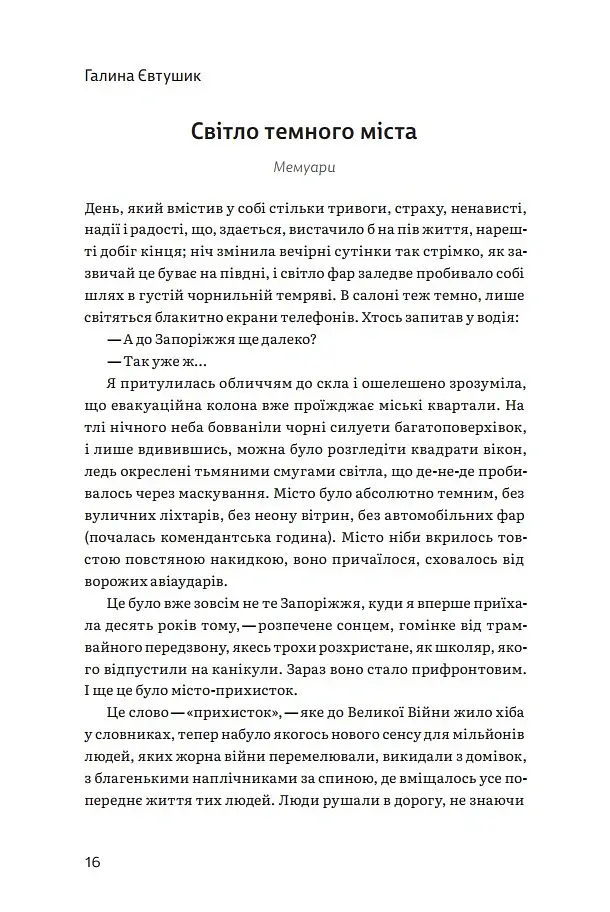 Галина Євтушик

Світло темного міста

Мемуари

День, який вмістив у собі стільки тривоги, страху, ненависті, надії і радості, що, здається, вистачило б на пів життя, нарешті добіг кінця; ніч змінила вечірні сутінки так стрімко, як зазвичай це буває на півдні, і світло фар заледве пробивало собі шлях в густій чорнильній темряві. В салоні теж темно, лише світяться блакитно екрани телефонів. Хтось запитав у водія:

— А до Запоріжжя ще далеко?

— Так уже ж...

Я притулилась обличчям до скла і ошелешено зрозуміла, що евакуаційна колона вже проїжджає міські квартали. На тлі нічного неба бовваніли чорні силуети багатоповерхівок, і лише вдивившись, можна було розгледіти квадрати вікон, ледь окреслені тьмяними смугами світла, що де-не-де пробивалось через маскування. Місто було абсолютно темним, без вуличних ліхтарів, без неону вітрин, без автомобільних фар (почалась комендантська година). Місто ніби вкрилось товстою повстяною накидкою, воно причаїлося, сховалось від ворожих авіаударів.

Це було вже зовсім не те Запоріжжя, куди я вперше приїхала десять років тому, — розпечене сонцем, гомінке від трамвайного передзвону, якесь трохи розхристане, як школяр, якого відпустили на канікули. Зараз воно стало прифронтовим. І ще це було місто-прихисток.

Це слово — «прихисток», — яке до Великої Війни жило хіба у словниках, тепер набуло якогось нового сенсу для мільйонів людей, яких жорна війни перемелювали, викидали з домівок, з благенькими наплічниками за спиною, де вміщалось усе попереднє життя тих людей. Люди рушали в дорогу, не знаючи

16